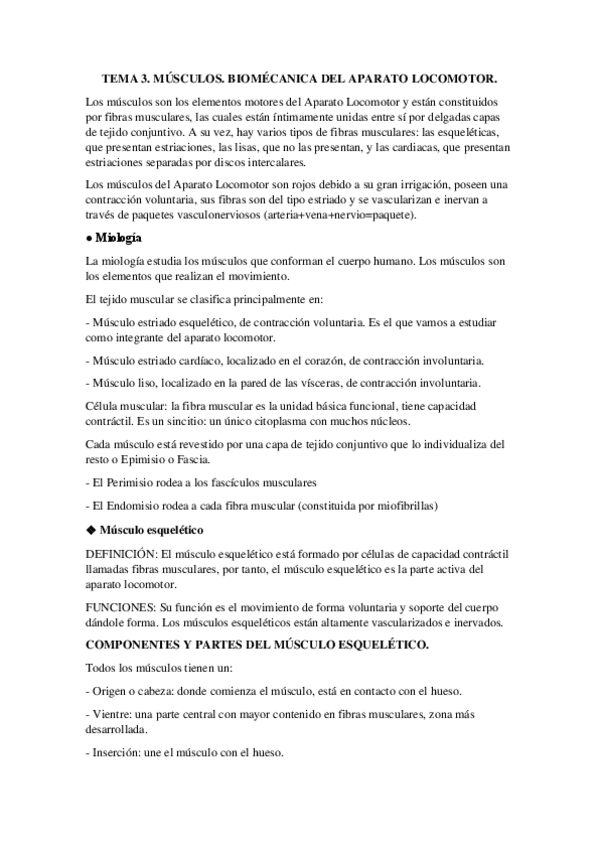 TEMA 3. MÚSCULOS. BIOMÉCANICA DEL APARATO LOCOMOTOR.

Los músculos son los elementos motores del Aparato Locomotor y están constituidos por fibras musculares, las cuales están íntimamente unidas entre sí por delgadas capas de tejido conjuntivo. A su vez, hay varios tipos de fibras musculares: las esqueléticas, que presentan estriaciones, las lisas, que no las presentan, y las cardiacas, que presentan estriaciones separadas por discos intercalares.

Los músculos del Aparato Locomotor son rojos debido a su gran irrigación, poseen una contracción voluntaria, sus fibras son del tipo estriado y se vascularizan e inervan a través de paquetes vasculonerviosos (arteria+vena+nervio=paquete).

● Miología

La miología estudia los músculos que conforman el cuerpo humano. Los músculos son los elementos que realizan el movimiento.

El tejido muscular se clasifica principalmente en:

- Músculo estriado esquelético, de contracción voluntaria. Es el que vamos a estudiar como integrante del aparato locomotor.

- Músculo estriado cardíaco, localizado en el corazón, de contracción involuntaria.

- Músculo liso, localizado en la pared de las vísceras, de contracción involuntaria.

Célula muscular: la fibra muscular es la unidad básica funcional, tiene capacidad contráctil. Es un sincitio: un único citoplasma con muchos núcleos.

Cada músculo está revestido por una capa de tejido conjuntivo que lo individualiza del resto o Epimisio o Fascia.

- El Perimisio rodea a los fascículos musculares

- El Endomisio rodea a cada fibra muscular (constituida por miofibrillas)

◆ Músculo esquelético

DEFINICIÓN: El músculo esquelético está formado por células de capacidad contráctil llamadas fibras musculares, por tanto, el músculo esquelético es la parte activa del aparato locomotor.

FUNCIONES: Su función es el movimiento de forma voluntaria y soporte del cuerpo dándole forma. Los músculos esqueléticos están altamente vascularizados e inervados.

COMPONENTES Y PARTES DEL MÚSCULO ESQUELÉTICO.

Todos los músculos tienen un:

- Origen o cabeza: donde comienza el músculo, está en contacto con el hueso.

- Vientre: una parte central con mayor contenido en fibras musculares, zona más desarrollada.

- Inserción: une el músculo con el hueso.